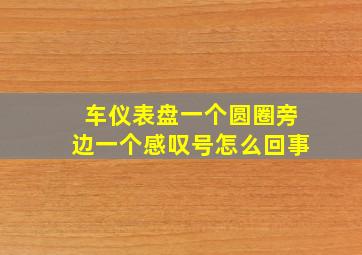 车仪表盘一个圆圈旁边一个感叹号怎么回事